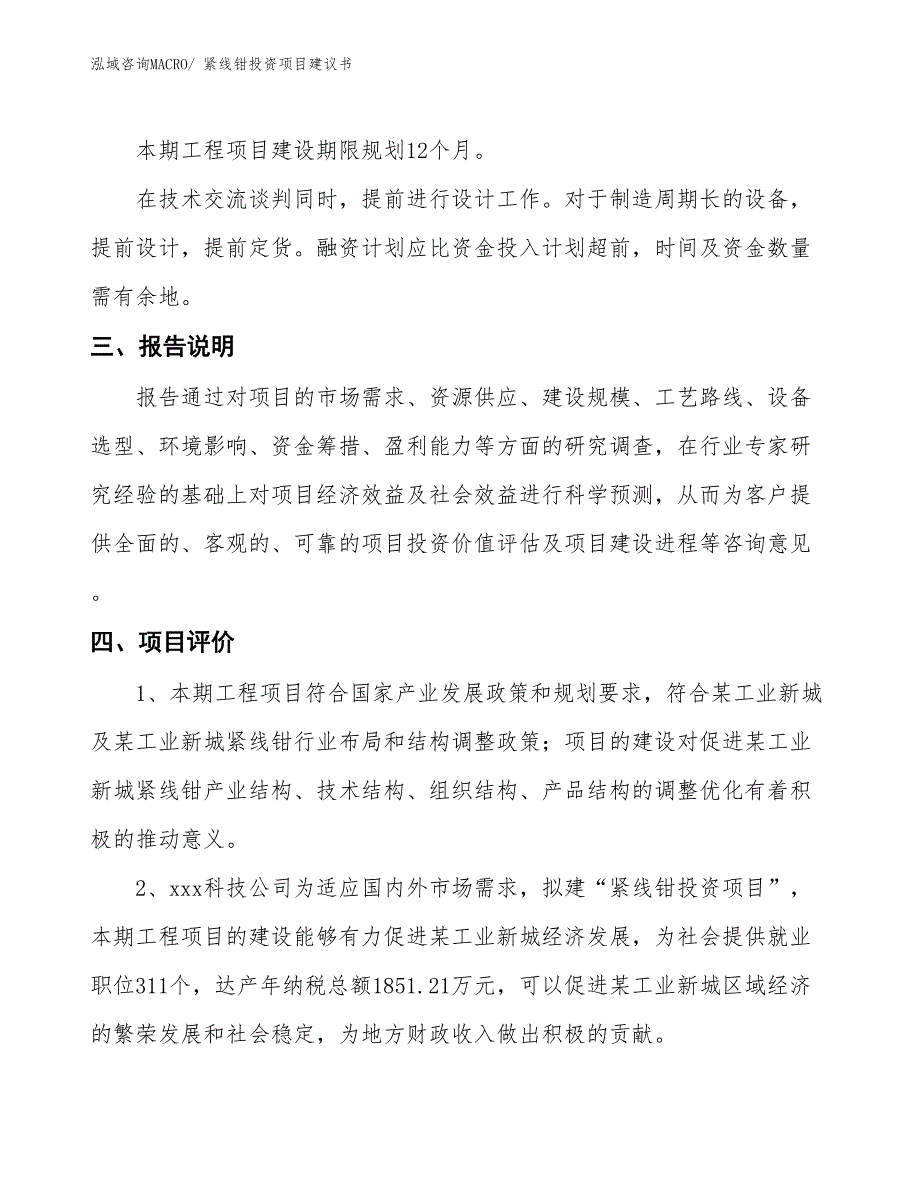 泓域咨询MACRO/ 紧线钳投资项目建议书

本期工程项目建设期限规划12个月。

在技术交流谈判同时，提前进行设计工作。对于制造周期长的设备，提前设计，提前定货。融资计划应比资金投入计划超前，时间及资金数量需有余地。

三、报告说明

报告通过对项目的市场需求、资源供应、建设规模、工艺路线、设备选型、环境影响、资金筹措、盈利能力等方面的研究调查，在行业专家研究经验的基础上对项目经济效益及社会效益进行科学预测，从而为客户提供全面的、客观的、可靠的项目投资价值评估及项目建设进程等咨询意见。

四、项目评价

1、本期工程项目符合国家产业发展政策和规划要求，符合某工业新城及某工业新城紧线钳行业布局和结构调整政策；项目的建设对促进某工业新城紧线钳产业结构、技术结构、组织结构、产品结构的调整优化有着积极的推动意义。

2、xxx科技公司为适应国内外市场需求，拟建“紧线钳投资项目”，本期工程项目的建设能够有力促进某工业新城经济发展，为社会提供就业职位311个，达产年纳税总额1851.21万元，可以促进某工业新城区域经济的繁荣发展和社会稳定，为地方财政收入做出积极的贡献。